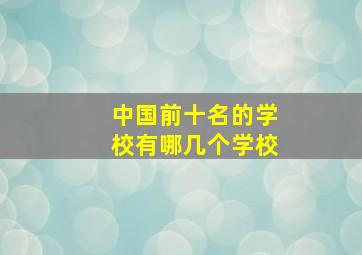 中国前十名的学校有哪几个学校